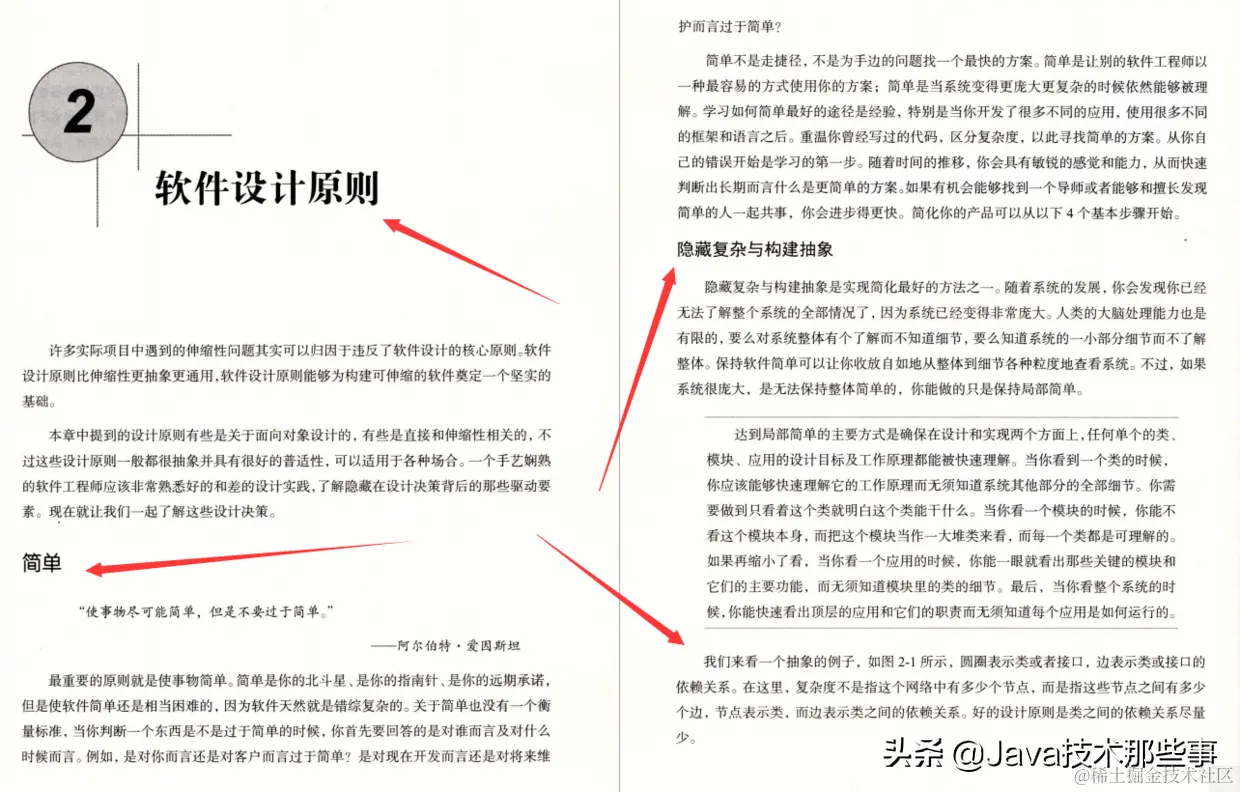 2

软件设计原则

许多实际项目中遇到的伸缩性问题其实可以归因于违反了软件设计的核心原则。软件设计原则比伸缩性更抽象更通用,软件设计原则能够为构建可伸缩的软件奠定一个坚实的基础。

本章中提到的设计原则有些是关于面向对象设计的,有些是直接和伸缩性相关的,不过这些设计原则一般都很抽象并具有很好的普适性,可以适用于各种场合。一个手艺娴熟的软件工程师应该非常熟悉好的和差的设计实践,了解隐藏在设计决策背后的那些驱动要素。现在就让我们一起了解这些设计决策。

简单

“使事物尽可能简单,但是不要过于简单。”

——阿尔伯特·爱因斯坦

最重要的原则就是使事物简单。简单是你的北斗星、是你的指南针、是你的远期承诺,但是使软件简单还是相当困难的,因为软件天然就是错综复杂的。关于简单也没有一个衡量标准,当你判断一个东西是不是过于简单的时候,你首先要回答的是对谁而言及对什么时候而言。例如,是对你而言还是对客户而言过于简单?是对现在开发而言还是对将来维护而言过于简单?

简单不是走捷径,不是为手边的问题找一个最快的方案。简单是让别的软件工程师以一种最容易的方式使用你的方案;简单是当系统变得更庞大更复杂的时候依然能够被理解。学习如何简单最好的途径是经验,特别是当你开发了很多不同的应用,使用很多不同的框架和语言之后。重温你曾经写过的代码,区分复杂度,以此寻找简单的方案。从你自己的错误开始是学习的第一步。随着时间的推移,你会具有敏锐的感觉和能力,从而快速判断出长期而言什么是更简单的方案。如果有机会能够找到一个导师或者能够和擅长发现简单的人一起共事,你会进步得更快。简化你的产品可以从以下4个基本步骤开始。

隐藏复杂与构建抽象

隐藏复杂与构建抽象是实现简化最好的方法之一。随着系统的发展,你会发现你已经无法了解整个系统的全部情况了,因为系统已经变得非常庞大。人类的大脑处理能力也是有限的,要么对系统整体有个了解而不知道细节,要么知道系统的一小部分细节而不了解整体。保持软件简单可以让你收放自如地从整体到细节各种粒度地查看系统。不过,如果系统很庞大,是无法保持整体简单的,你能做的只是保持局部简单。

达到局部简单的主要方式是确保在设计和实现两个方面上,任何单个的类、模块、应用的设计目标及工作原理都能被快速理解。当你看到一个类的时候,你应该能够快速理解它的工作原理而无须知道系统其他部分的全部细节。你需要做到只看着这个类就明白这个类能干什么。当你看一个模块的时候,你能不看这个模块本身,而把这个模块当作一大堆类来看,而每一个类都是可理解的。如果再缩小了看,当你看一个应用的时候,你能一眼就看出那些关键的模块和它们的主要功能,而无须知道模块里的类的细节。最后,当你看整个系统的时候,你能快速看出顶层的应用和它们的职责而无须知道每个应用是如何运行的。

我们来看一个抽象的例子,如图2-1所示,圆圈表示类或者接口,边表示类或接口的依赖关系。在这里,复杂度不是指这个网络中有多少个节点,而是指这些节点之间有多少个边,节点表示类,而边表示类之间的依赖关系。好的设计原则是类之间的依赖关系尽量少。

头条 @Java技术那些事

@稀土掘金技术社区